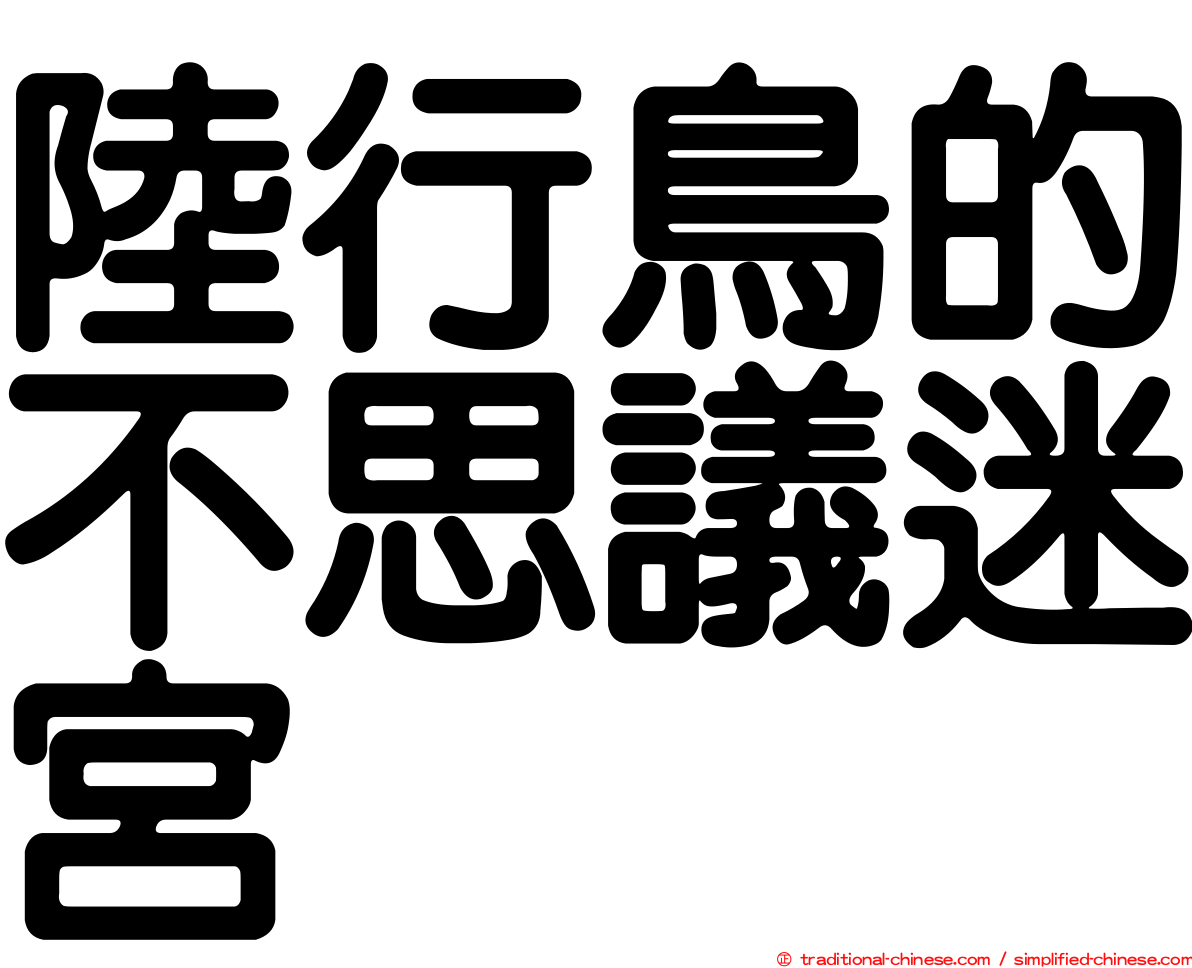 陸行鳥的不思議迷宮

㊣ traditional-chinese.com / simplified-chinese.com